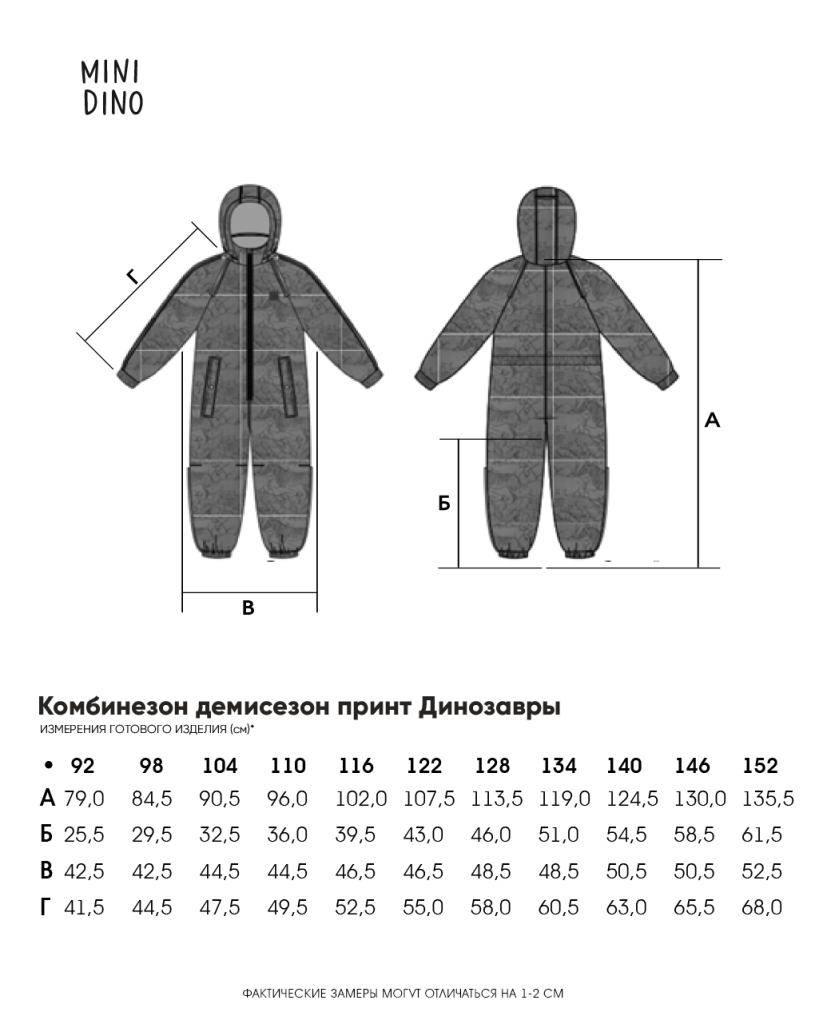 MINI
DINO

Г

В

А

Б

Комбинезон демисезон принт Динозавры
ИЗМЕРЕНИЯ ГОТОВОГО ИЗДЕЛИЯ (см)*

| • | 92 | 98 | 104 | 110 | 116 | 122 | 128 | 134 | 140 | 146 | 152 |
|---|---|---|---|---|---|---|---|---|---|---|---|
| А | 79,0 | 84,5 | 90,5 | 96,0 | 102,0 | 107,5 | 113,5 | 119,0 | 124,5 | 130,0 | 135,5 |
| Б | 25,5 | 29,5 | 32,5 | 36,0 | 39,5 | 43,0 | 46,0 | 51,0 | 54,5 | 58,5 | 61,5 |
| В | 42,5 | 42,5 | 44,5 | 44,5 | 46,5 | 46,5 | 48,5 | 48,5 | 50,5 | 50,5 | 52,5 |
| Г | 41,5 | 44,5 | 47,5 | 49,5 | 52,5 | 55,0 | 58,0 | 60,5 | 63,0 | 65,5 | 68,0 |

ФАКТИЧЕСКИЕ ЗАМЕРЫ МОГУТ ОТЛИЧАТЬСЯ НА 1-2 СМ